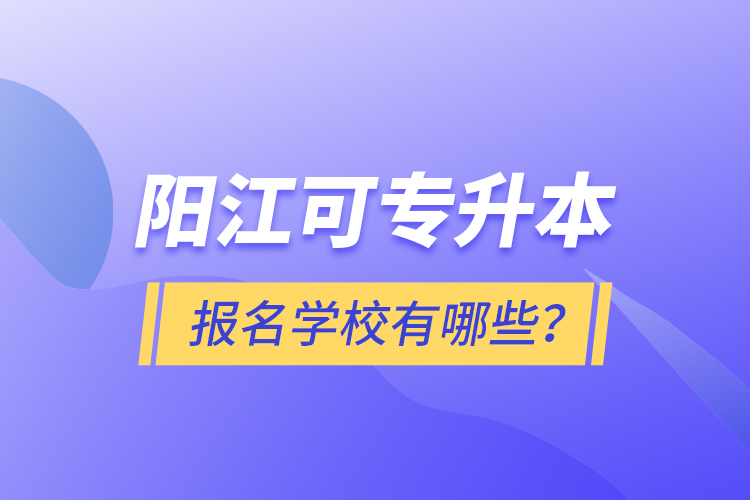 阳江可专升本

报名学校有哪些？